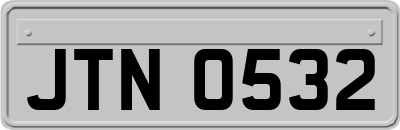 JTN 0532